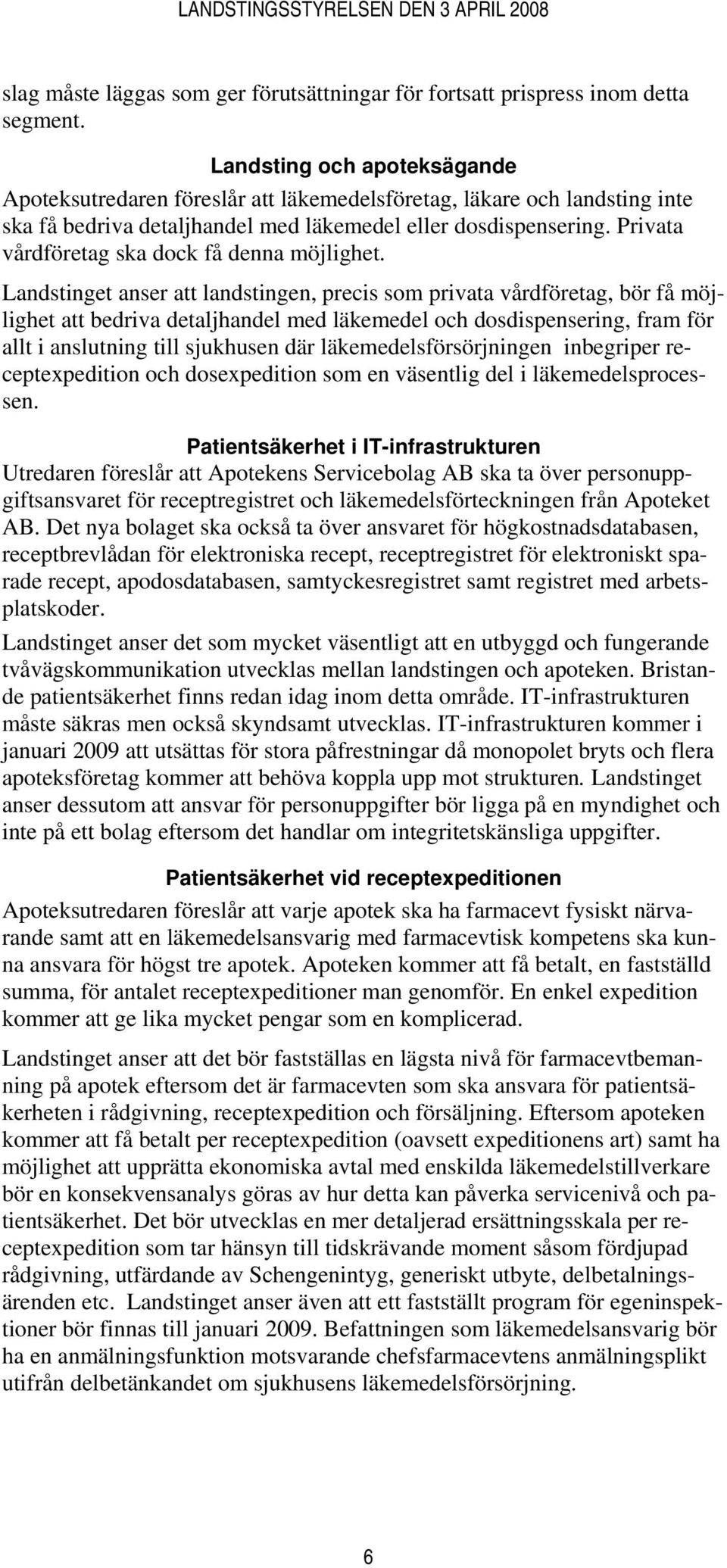 LANDSTINGSSTYRELSEN DEN 3 APRIL 2008

slag måste läggas som ger förutsättningar för fortsatt prispress inom detta segment.

Landsting och apoteksägande

Apoteksutredaren föreslår att läkemedelsföretag, läkare och landsting inte ska få bedriva detaljhandel med läkemedel eller dosdispensering. Privata vårdföretag ska dock få denna möjlighet.

Landstinget anser att landstingen, precis som privata vårdföretag, bör få möjlighet att bedriva detaljhandel med läkemedel och dosdispensering, fram för allt i anslutning till sjukhusen där läkemedelsförsörjningen inbegriper receptexpedition och dosexpedition som en väsentlig del i läkemedelsprocessen.

Patientsäkerhet i IT-infrastrukturen

Utredaren föreslår att Apotekens Servicebolag AB ska ta över personuppgiftsansvaret för receptregistret och läkemedelsförteckningen från Apoteket AB. Det nya bolaget ska också ta över ansvaret för högkostnadsdatabasen, receptbrevlådan för elektroniska recept, receptregistret för elektroniskt sparade recept, apodosdatabasen, samtyckesregistret samt registret med arbetsplatskoder.

Landstinget anser det som mycket väsentligt att en utbyggd och fungerande tvåvägskommunikation utvecklas mellan landstingen och apoteken. Bristande patientsäkerhet finns redan idag inom detta område. IT-infrastrukturen måste säkras men också skyndsamt utvecklas. IT-infrastrukturen kommer i januari 2009 att utsättas för stora påfrestningar då monopolet bryts och flera apoteksföretag kommer att behöva koppla upp mot strukturen. Landstinget anser dessutom att ansvar för personuppgifter bör ligga på en myndighet och inte på ett bolag eftersom det handlar om integritetskänsliga uppgifter.

Patientsäkerhet vid receptexpeditionen

Apoteksutredaren föreslår att varje apotek ska ha farmacevt fysiskt närvarande samt att en läkemedelsansvarig med farmacevtisk kompetens ska kunna ansvara för högst tre apotek. Apoteken kommer att få betalt, en fastställd summa, för antalet receptexpeditioner man genomför. En enkel expedition kommer att ge lika mycket pengar som en komplicerad.

Landstinget anser att det bör fastställas en lägsta nivå för farmacevtbemanning på apotek eftersom det är farmacevten som ska ansvara för patientsäkerheten i rådgivning, receptexpedition och försäljning. Eftersom apoteken kommer att få betalt per receptexpedition (oavsett expeditionens art) samt ha möjlighet att upprätta ekonomiska avtal med enskilda läkemedelstillverkare bör en konsekvensanalys göras av hur detta kan påverka servicenivå och patientsäkerhet. Det bör utvecklas en mer detaljerad ersättningsskala per receptexpedition som tar hänsyn till tidskrävande moment såsom fördjupad rådgivning, utfärdande av Schengenintyg, generiskt utbyte, delbetalningsärenden etc. Landstinget anser även att ett fastställt program för egeninspektioner bör finnas till januari 2009. Befattningen som läkemedelsansvarig bör ha en anmälningsfunktion motsvarande chefsfarmacevtens anmälningsplikt utifrån delbetänkandet om sjukhusens läkemedelsförsörjning.

6